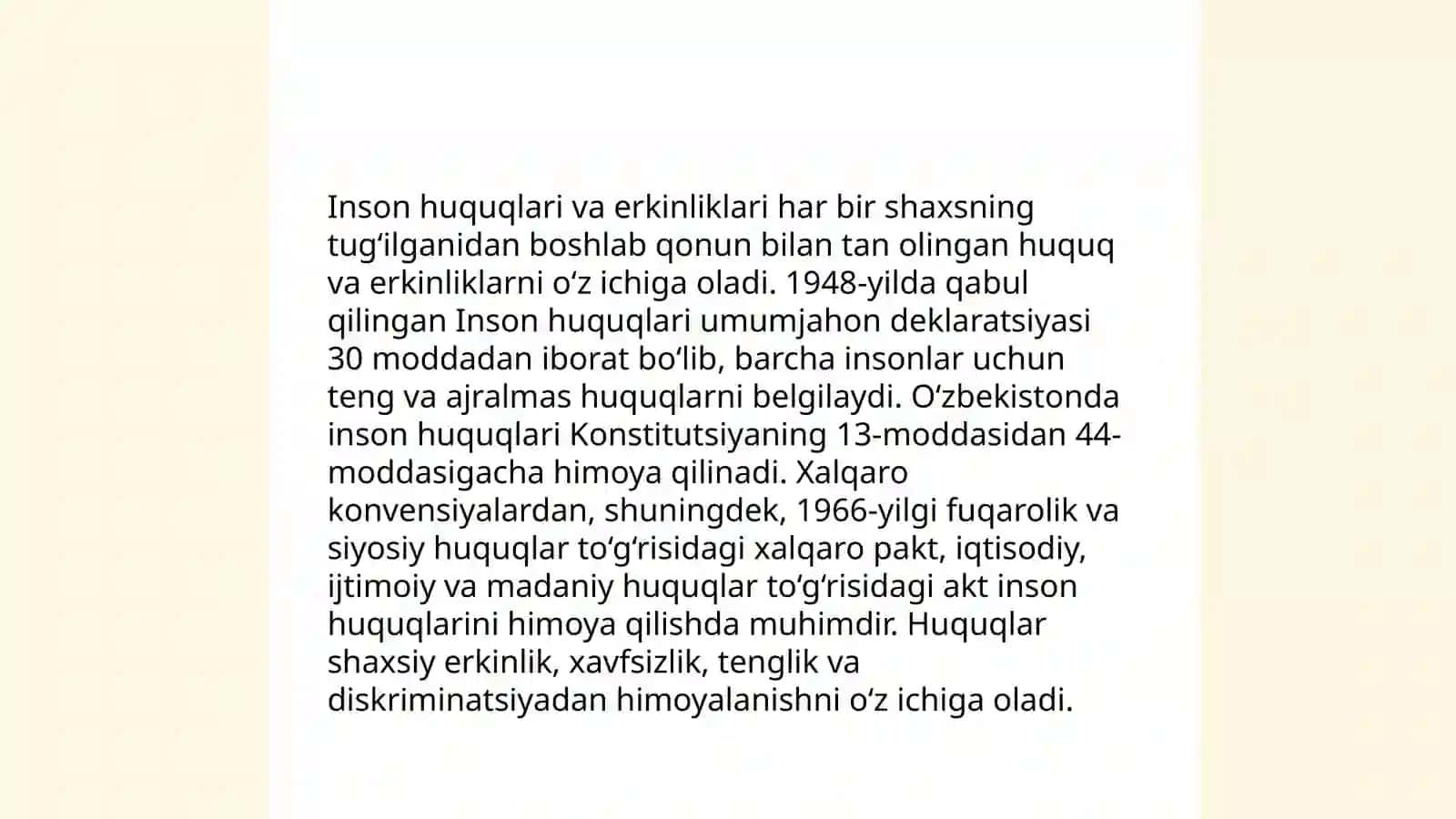 Inson huquqlari va erkinliklari har bir shaxsning tugʻilganidan boshlab qonun bilan tan olingan huquq va erkinliklarni oʻz ichiga oladi. 1948-yilda qabul qilingan Inson huquqlari umumjahon deklaratsiyasi 30 moddadan iborat boʻlib, barcha insonlar uchun teng va ajralmas huquqlarni belgilaydi. Oʻzbekistonda inson huquqlari Konstitutsiyaning 13-moddasidan 44-moddasigacha himoya qilinadi. Xalqaro konvensiyalardan, shuningdek, 1966-yilgi fuqarolik va siyosiy huquqlar toʻgʻrisidagi xalqaro pakt, iqtisodiy, ijtimoiy va madaniy huquqlar toʻgʻrisidagi akt inson huquqlarini himoya qilishda muhimdir. Huquqlar shaxsiy erkinlik, xavfsizlik, tenglik va diskriminatsiyadan himoyalanishni oʻz ichiga oladi.